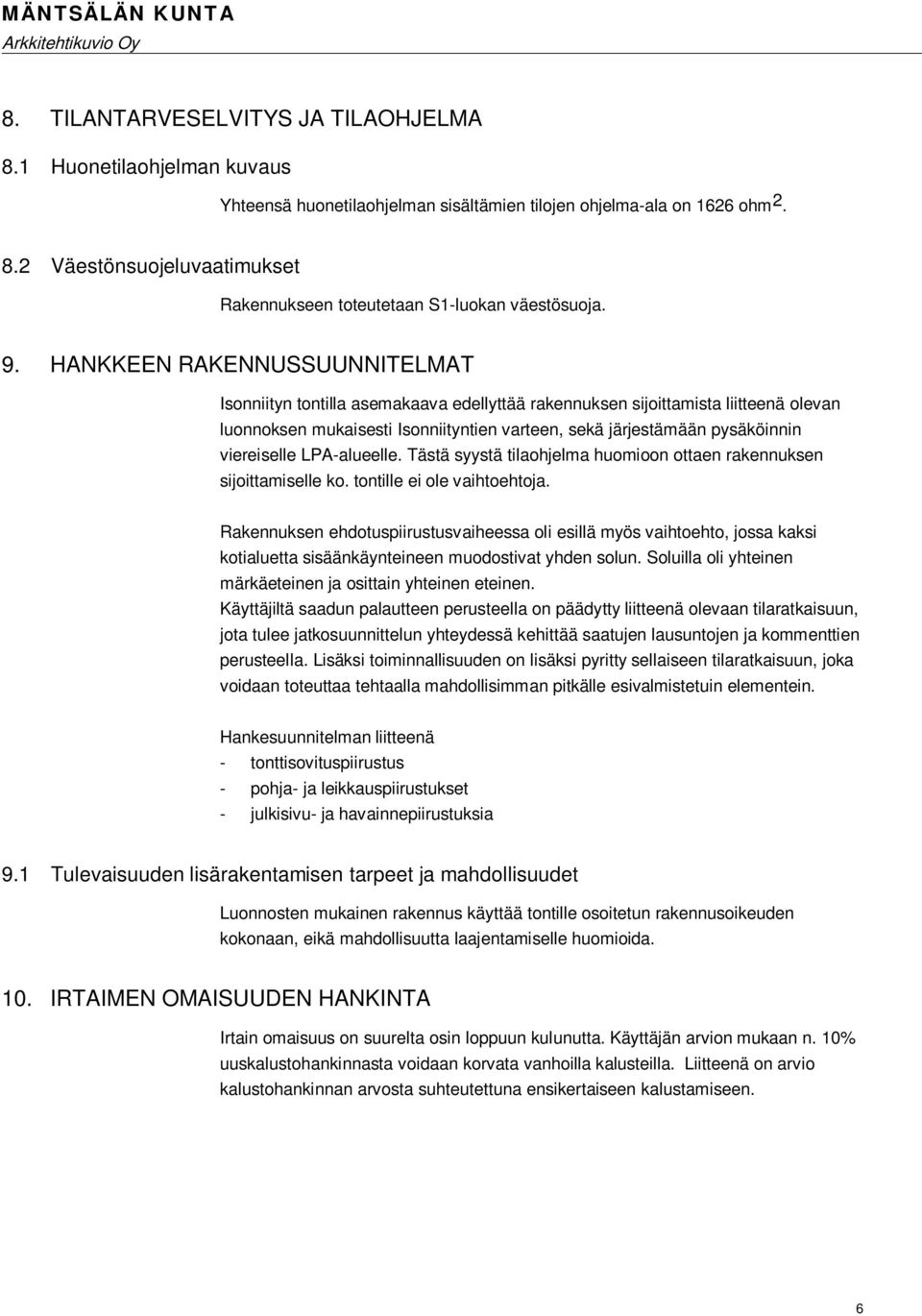 MÄNTSÄLÄN KUNTA
Arkkitehtikuvio Oy

8. TILANTARVESELVITYS JA TILAOHJELMA

8.1 Huonetilaohjelman kuvaus

Yhteensä huonetilaohjelman sisältämien tilojen ohjelma-ala on 1626 ohm$^2$.

8.2 Väestönsuojeluvaatimukset

Rakennukseen toteutetaan S1-luokan väestösuoja.

9. HANKKEEN RAKENNUSSUUNNITELMAT

Isonniityn tontilla asemakaava edellyttää rakennuksen sijoittamista liitteenä olevan luonnoksen mukaisesti Isonniityntien varteen, sekä järjestämään pysäköinnin viereiselle LPA-alueelle. Tästä syystä tilaohjelma huomioon ottaen rakennuksen sijoittamiselle ko. tontille ei ole vaihtoehtoja.

Rakennuksen ehdotuspiirustusvaiheessa oli esillä myös vaihtoehto, jossa kaksi kotialuetta sisäänkäynteineen muodostivat yhden solun. Soluilla oli yhteinen märkäeteinen ja osittain yhteinen eteinen.
Käyttäjiltä saadun palautteen perusteella on päädytty liitteenä olevaan tilaratkaisuun, jota tulee jatkosuunnittelun yhteydessä kehittää saatujen lausuntojen ja kommenttien perusteella. Lisäksi toiminnallisuuden on lisäksi pyritty sellaiseen tilaratkaisuun, joka voidaan toteuttaa tehtaalla mahdollisimman pitkälle esivalmistetuin elementein.

Hankesuunnitelman liitteenä
- tonttisovituspiirustus
- pohja- ja leikkauspiirustukset
- julkisivu- ja havainnepiirustuksia

9.1 Tulevaisuuden lisärakentamisen tarpeet ja mahdollisuudet

Luonnosten mukainen rakennus käyttää tontille osoitetun rakennusoikeuden kokonaan, eikä mahdollisuutta laajentamiselle huomioida.

10. IRTAIMEN OMAISUUDEN HANKINTA

Irtain omaisuus on suurelta osin loppuun kulunutta. Käyttäjän arvion mukaan n. 10% uuskalustohankinnasta voidaan korvata vanhoilla kalusteilla. Liitteenä on arvio kalustohankinnan arvosta suhteutettuna ensikertaiseen kalustamiseen.

6